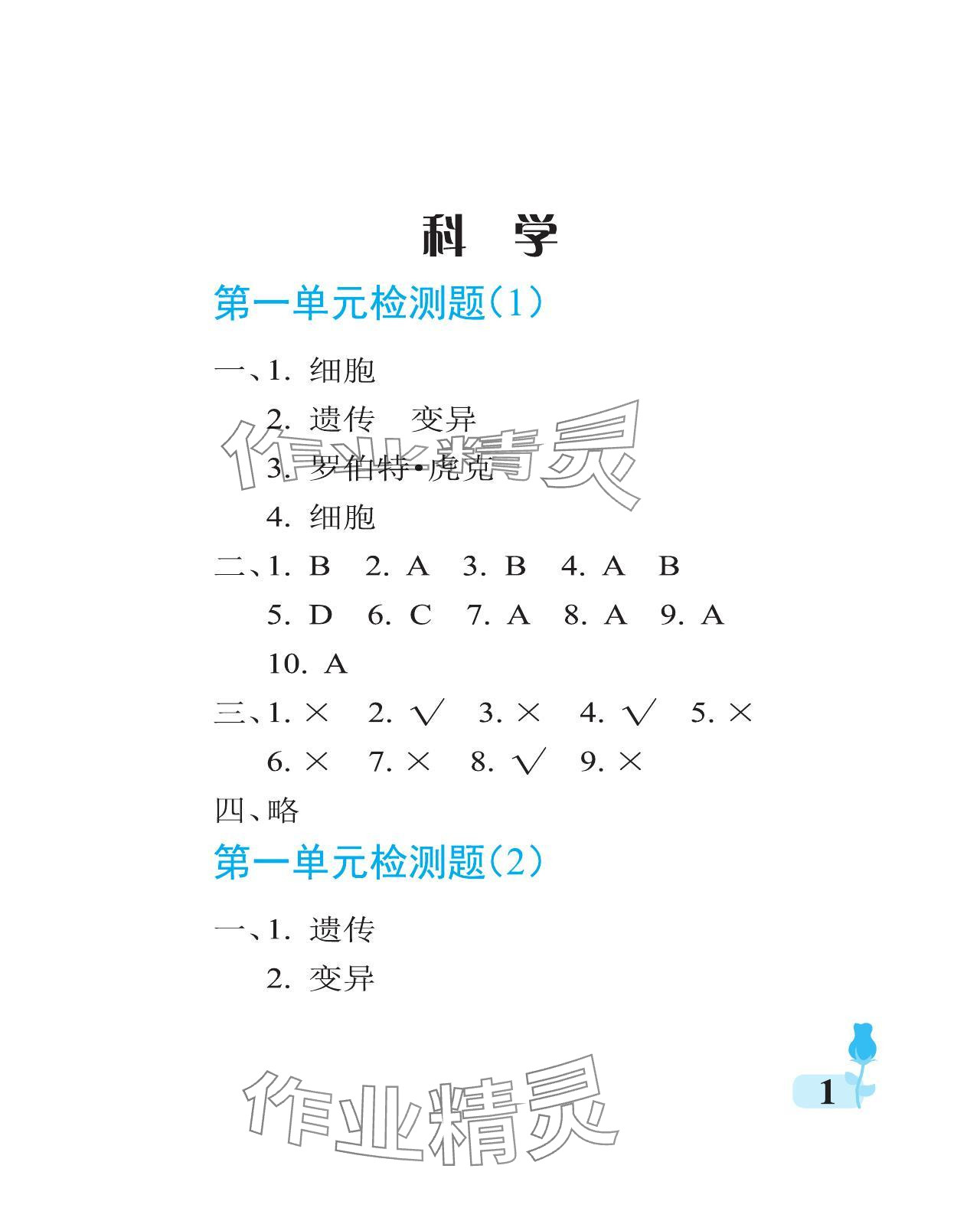 科　学

第一单元检测题（1）

一、1. 细胞

2. 遗传　变异

3. 罗伯特·虎克

4. 细胞

二、1. B　2. A　3. B　4. A　B

5. D　6. C　7. A　8. A　9. A

10. A

三、1. ×　2. √　3. ×　4. √　5. ×

6. ×　7. ×　8. √　9. ×

四、略

第一单元检测题（2）

一、1. 遗传

2. 变异

作业精灵

作业精灵

1